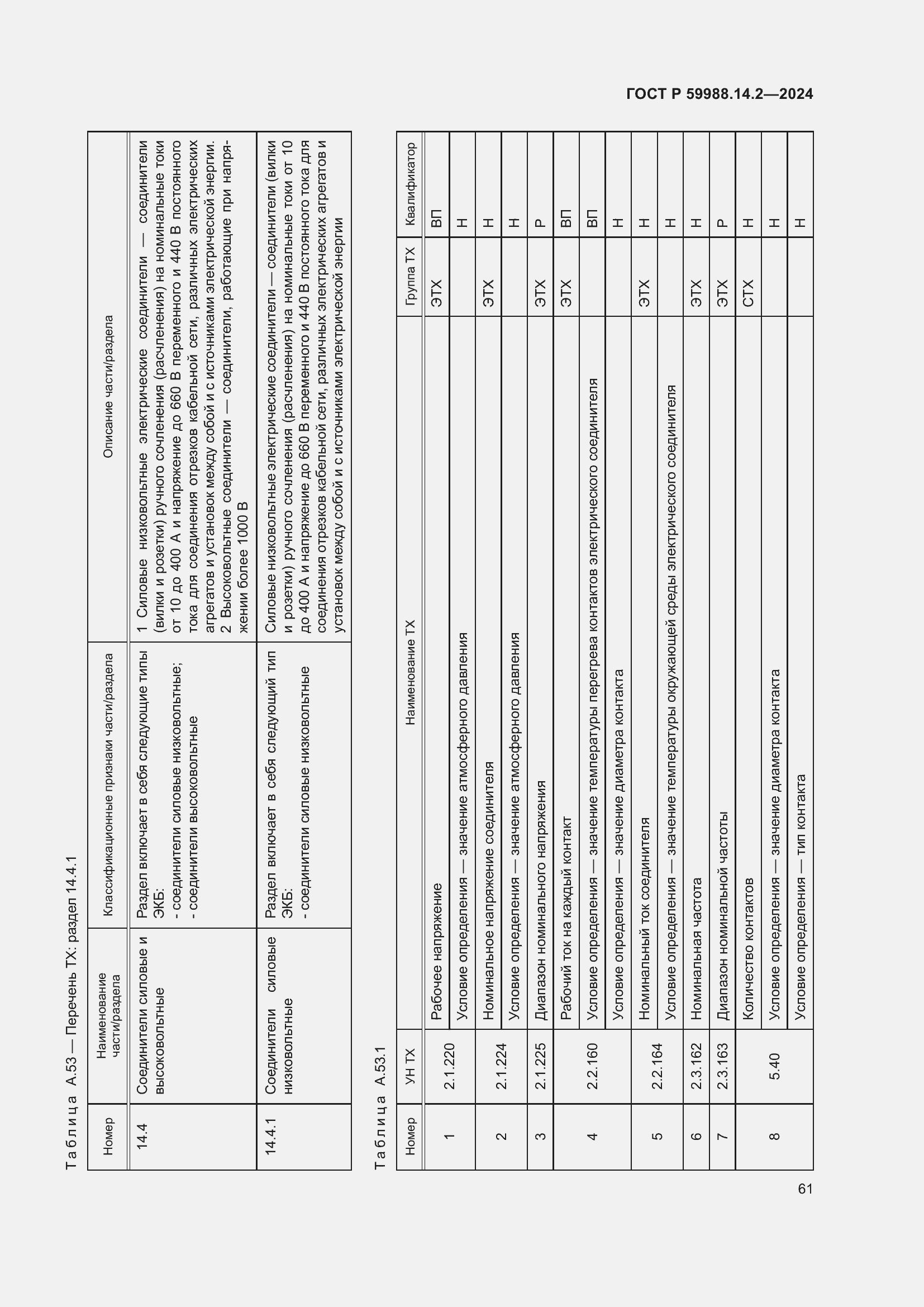 ГОСТ Р 59988.14.2—2024

Таблица А.53 — Перечень ТХ: раздел 14.4.1

| Номер | Наименование части/раздела | Классификационные признаки части/раздела | Описание части/раздела |
|---|---|---|---|
| 14.4 | Соединители силовые и высоковольтные | Раздел включает в себя следующие типы ЭКБ: - соединители силовые низковольтные; - соединители высоковольтные | 1 Силовые низковольтные электрические соединители — соединители (вилки и розетки) ручного сочленения (расчленения) на номинальные токи от 10 до 400 А и напряжение до 660 В переменного и 440 В постоянного тока для соединения отрезков кабельной сети, различных электрических агрегатов и установок между собой и с источниками электрической энергии. 2 Высоковольтные соединители — соединители, работающие при напряжении более 1000 В |
| 14.4.1 | Соединители силовые низковольтные | Раздел включает в себя следующий тип ЭКБ: - соединители силовые низковольтные | Силовые низковольтные электрические соединители — соединители (вилки и розетки) ручного сочленения (расчленения) на номинальные токи от 10 до 400 А и напряжение до 660 В переменного и 440 В постоянного тока для соединения отрезков кабельной сети, различных электрических агрегатов и установок между собой и с источниками электрической энергии |

Таблица А.53.1

| Номер | УН ТХ | Наименование ТХ | Группа ТХ | Квалификатор |
|---|---|---|---|---|
| 1 | 2.1.220 | Рабочее напряжение | ЭТХ | ВП |
| | | Условие определения — значение атмосферного давления | | Н |
| 2 | 2.1.224 | Номинальное напряжение соединителя | ЭТХ | Н |
| | | Условие определения — значение атмосферного давления | | Н |
| 3 | 2.1.225 | Диапазон номинального напряжения | ЭТХ | Р |
| 4 | 2.2.160 | Рабочий ток на каждый контакт | ЭТХ | ВП |
| | | Условие определения — значение температуры перегрева контактов электрического соединителя | | ВП |
| | | Условие определения — значение диаметра контакта | | Н |
| 5 | 2.2.164 | Номинальный ток соединителя | ЭТХ | Н |
| | | Условие определения — значение температуры окружающей среды электрического соединителя | | Н |
| 6 | 2.3.162 | Номинальная частота | ЭТХ | Н |
| 7 | 2.3.163 | Диапазон номинальной частоты | ЭТХ | Р |
| 8 | 5.40 | Количество контактов | СТХ | Н |
| | | Условие определения — значение диаметра контакта | | Н |
| | | Условие определения — тип контакта | | Н |

61